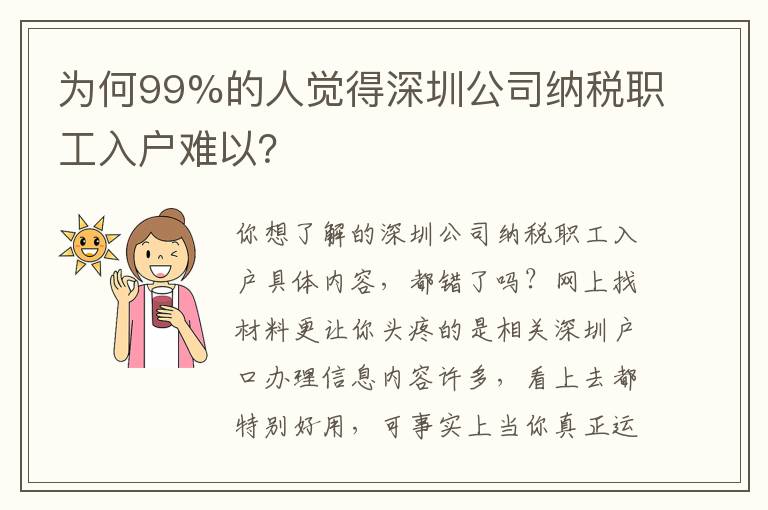 为何99%的人觉得深圳公司纳税职工入户难以?

你想了解的深圳公司纳税职工入户具体内容，都错了吗？网上找材料更让你头疼的是相关深圳户口办理信息内容许多，看上去都特别好用，可事实上当你真正运